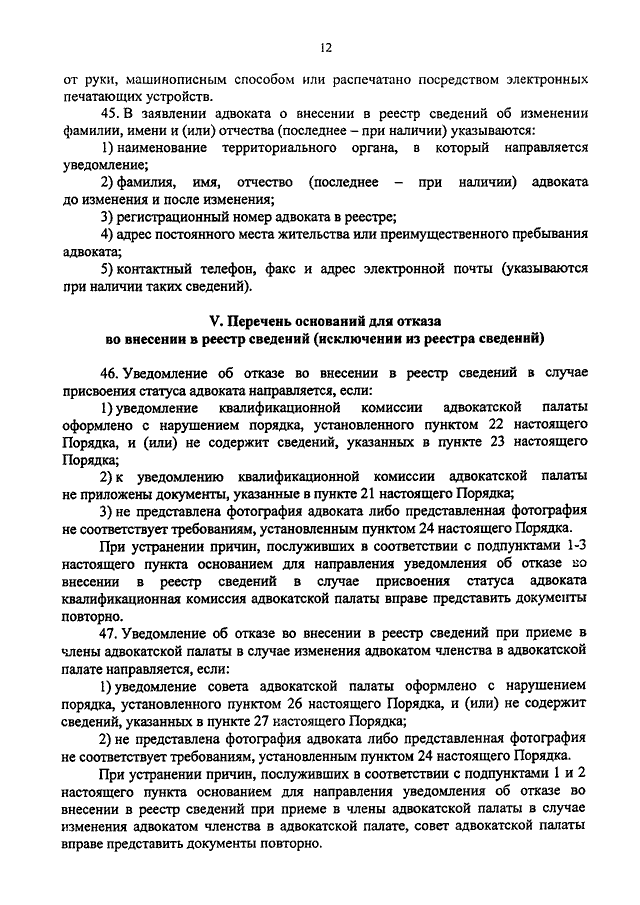 12

от руки, машинописным способом или распечатано посредством электронных печатающих устройств.

45. В заявлении адвоката о внесении в реестр сведений об изменении фамилии, имени и (или) отчества (последнее – при наличии) указываются:

1) наименование территориального органа, в который направляется уведомление;

2) фамилия, имя, отчество (последнее – при наличии) адвоката до изменения и после изменения;

3) регистрационный номер адвоката в реестре;

4) адрес постоянного места жительства или преимущественного пребывания адвоката;

5) контактный телефон, факс и адрес электронной почты (указываются при наличии таких сведений).

V. Перечень оснований для отказа во внесении в реестр сведений (исключении из реестра сведений)

46. Уведомление об отказе во внесении в реестр сведений в случае присвоения статуса адвоката направляется, если:

1) уведомление квалификационной комиссии адвокатской палаты оформлено с нарушением порядка, установленного пунктом 22 настоящего Порядка, и (или) не содержит сведений, указанных в пункте 23 настоящего Порядка;

2) к уведомлению квалификационной комиссии адвокатской палаты не приложены документы, указанные в пункте 21 настоящего Порядка;

3) не представлена фотография адвоката либо представленная фотография не соответствует требованиям, установленным пунктом 24 настоящего Порядка.

При устранении причин, послуживших в соответствии с подпунктами 1-3 настоящего пункта основанием для направления уведомления об отказе во внесении в реестр сведений в случае присвоения статуса адвоката квалификационная комиссия адвокатской палаты вправе представить документы повторно.

47. Уведомление об отказе во внесении в реестр сведений при приеме в члены адвокатской палаты в случае изменения адвокатом членства в адвокатской палате направляется, если:

1) уведомление совета адвокатской палаты оформлено с нарушением порядка, установленного пунктом 26 настоящего Порядка, и (или) не содержит сведений, указанных в пункте 27 настоящего Порядка;

2) не представлена фотография адвоката либо представленная фотография не соответствует требованиям, установленным пунктом 24 настоящего Порядка.

При устранении причин, послуживших в соответствии с подпунктами 1 и 2 настоящего пункта основанием для направления уведомления об отказе во внесении в реестр сведений при приеме в члены адвокатской палаты в случае изменения адвокатом членства в адвокатской палате, совет адвокатской палаты вправе представить документы повторно.